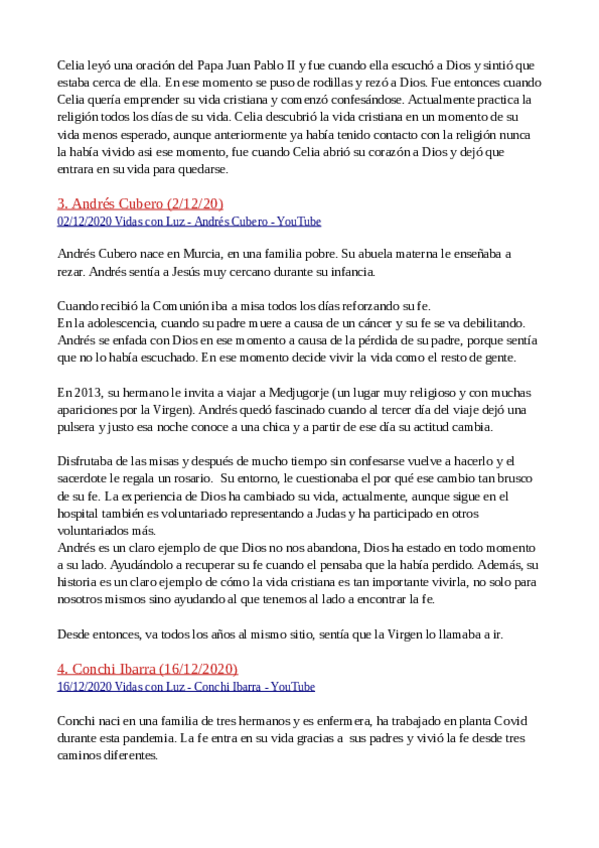 Celia leyó una oración del Papa Juan Pablo II y fue cuando ella escuchó a Dios y sintió que estaba cerca de ella. En ese momento se puso de rodillas y rezó a Dios. Fue entonces cuando Celia quería emprender su vida cristiana y comenzó confesándose. Actualmente practica la religión todos los días de su vida. Celia descubrió la vida cristiana en un momento de su vida menos esperado, aunque anteriormente ya había tenido contacto con la religión nunca la había vivido asi ese momento, fue cuando Celia abrió su corazón a Dios y dejó que entrara en su vida para quedarse.

3. Andrés Cubero (2/12/20)
02/12/2020 Vidas con Luz - Andrés Cubero - YouTube

Andrés Cubero nace en Murcia, en una familia pobre. Su abuela materna le enseñaba a rezar. Andrés sentía a Jesús muy cercano durante su infancia.

Cuando recibió la Comunión iba a misa todos los días reforzando su fe.
En la adolescencia, cuando su padre muere a causa de un cáncer y su fe se va debilitando. Andrés se enfada con Dios en ese momento a causa de la pérdida de su padre, porque sentía que no lo había escuchado. En ese momento decide vivir la vida como el resto de gente.

En 2013, su hermano le invita a viajar a Medjugorje (un lugar muy religioso y con muchas apariciones por la Virgen). Andrés quedó fascinado cuando al tercer día del viaje dejó una pulsera y justo esa noche conoce a una chica y a partir de ese día su actitud cambia.

Disfrutaba de las misas y después de mucho tiempo sin confesarse vuelve a hacerlo y el sacerdote le regala un rosario. Su entorno, le cuestionaba el por qué ese cambio tan brusco de su fe. La experiencia de Dios ha cambiado su vida, actualmente, aunque sigue en el hospital también es voluntariado representando a Judas y ha participado en otros voluntariados más.
Andrés es un claro ejemplo de que Dios no nos abandona, Dios ha estado en todo momento a su lado. Ayudándolo a recuperar su fe cuando el pensaba que la había perdido. Además, su historia es un claro ejemplo de cómo la vida cristiana es tan importante vivirla, no solo para nosotros mismos sino ayudando al que tenemos al lado a encontrar la fe.

Desde entonces, va todos los años al mismo sitio, sentía que la Virgen lo llamaba a ir.

4. Conchi Ibarra (16/12/2020)
16/12/2020 Vidas con Luz - Conchi Ibarra - YouTube

Conchi naci en una familia de tres hermanos y es enfermera, ha trabajado en planta Covid durante esta pandemia. La fe entra en su vida gracias a sus padres y vivió la fe desde tres caminos diferentes.